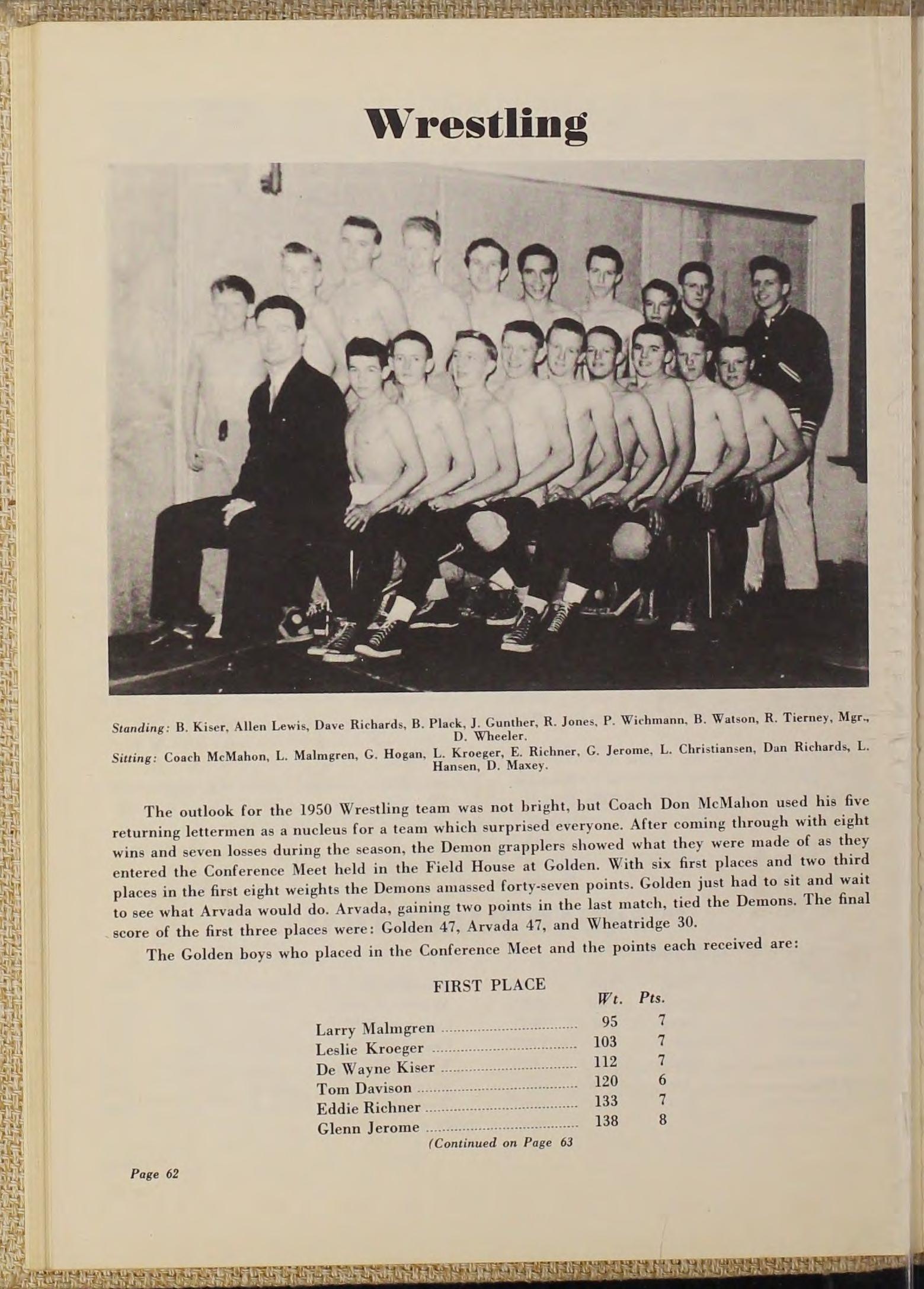 Wrestling

Standing: B. Kiser, Allen Lewis, Dave Richards, B. Plack, J. Gunther, R. Jones, P. Wichmann, B. Watson, R. Tierney, Mgr., D. Wheeler.

Sitting: Coach McMahon, L. Malmgren, G. Hogan, L. Kroeger, E. Richner, G. Jerome, L. Christiansen, Dan Richards, L. Hansen, D. Maxey.

The outlook for the 1950 Wrestling team was not bright, but Coach Don McMahon used his five returning lettermen as a nucleus for a team which surprised everyone. After coming through with eight wins and seven losses during the season, the Demon grapplers showed what they were made of as they entered the Conference Meet held in the Field House at Golden. With six first places and two third places in the first eight weights the Demons amassed forty-seven points. Golden just had to sit and wait to see what Arvada would do. Arvada, gaining two points in the last match, tied the Demons. The final score of the first three places were: Golden 47, Arvada 47, and Wheatridge 30.

The Golden boys who placed in the Conference Meet and the points each received are:

FIRST PLACE

| | Wt. | Pts. |
|---|---|---|
| Larry Malmgren | 95 | 7 |
| Leslie Kroeger | 103 | 7 |
| De Wayne Kiser | 112 | 7 |
| Tom Davison | 120 | 6 |
| Eddie Richner | 133 | 7 |
| Glenn Jerome | 138 | 8 |

(Continued on Page 63

Page 62